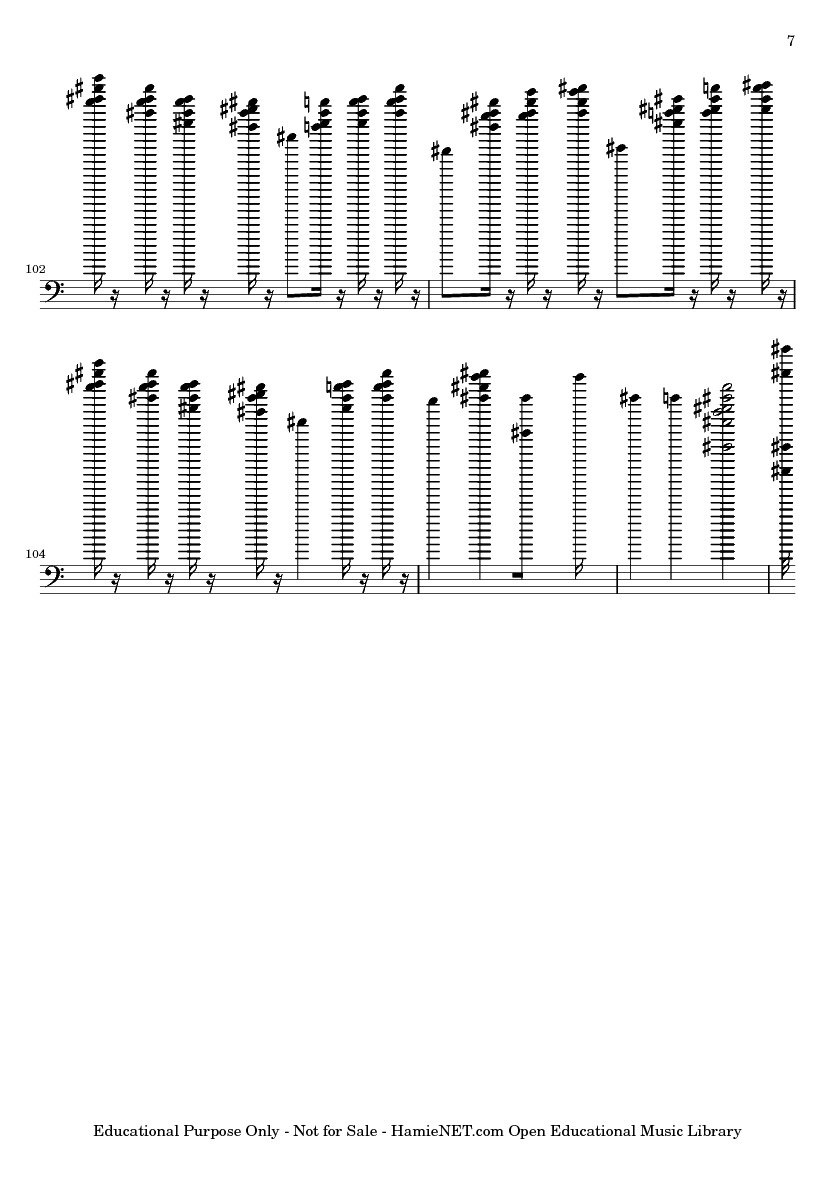 7

102

104

Educational Purpose Only - Not for Sale - HamieNET.com Open Educational Music Library